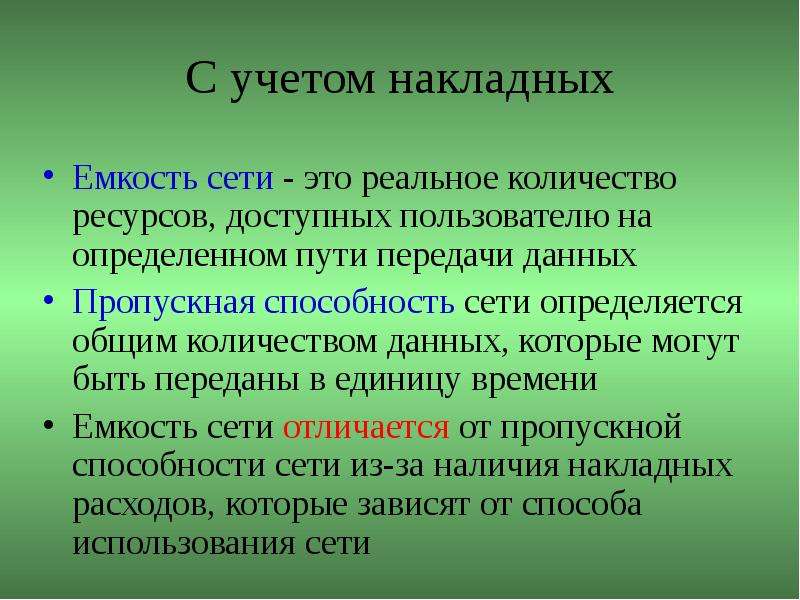 С учетом накладных

• Емкость сети - это реальное количество ресурсов, доступных пользователю на определенном пути передачи данных

• Пропускная способность сети определяется общим количеством данных, которые могут быть переданы в единицу времени

• Емкость сети отличается от пропускной способности сети из-за наличия накладных расходов, которые зависят от способа использования сети